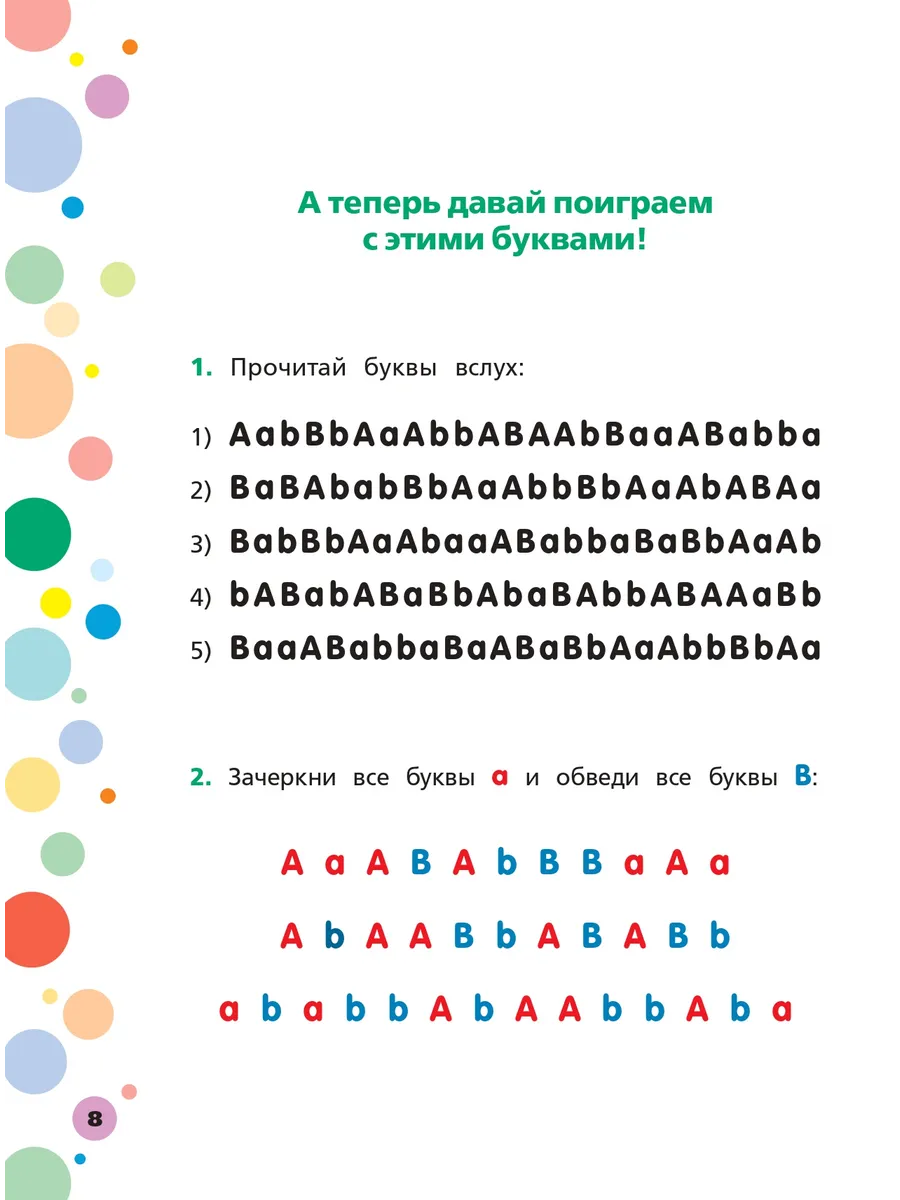 А теперь давай поиграем
с этими буквами!

1. Прочитай буквы вслух:

1) AabBbAaAbbABAAbBaaABabba
2) BaBAbabBbAaAbbBbAaAbABAa
3) BabBbAaAbaaABabbaBaBbAaAb
4) bABabABaBbAbaBAbbABAAaBb
5) BaaABabbaBaABaBbAaAbbBbAa

2. Зачеркни все буквы a и обведи все буквы B:

A a A B A b B B a A a

A b A A B b A B A B b

a b a b b A b A A b b A b a

8